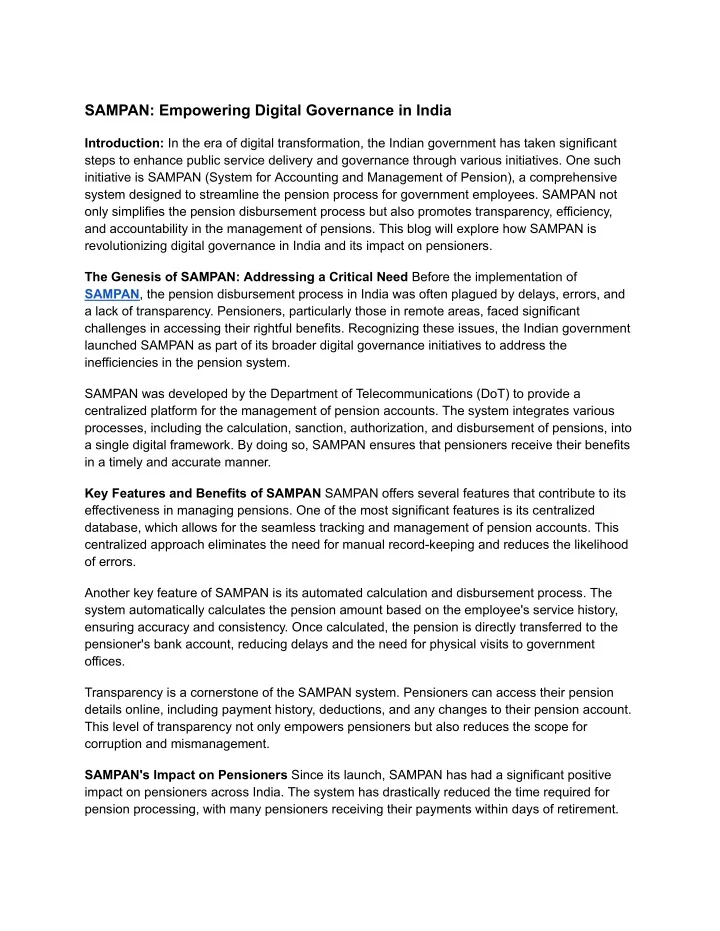 SAMPAN: Empowering Digital Governance in India

Introduction: In the era of digital transformation, the Indian government has taken significant steps to enhance public service delivery and governance through various initiatives. One such initiative is SAMPAN (System for Accounting and Management of Pension), a comprehensive system designed to streamline the pension process for government employees. SAMPAN not only simplifies the pension disbursement process but also promotes transparency, efficiency, and accountability in the management of pensions. This blog will explore how SAMPAN is revolutionizing digital governance in India and its impact on pensioners.

The Genesis of SAMPAN: Addressing a Critical Need Before the implementation of SAMPAN, the pension disbursement process in India was often plagued by delays, errors, and a lack of transparency. Pensioners, particularly those in remote areas, faced significant challenges in accessing their rightful benefits. Recognizing these issues, the Indian government launched SAMPAN as part of its broader digital governance initiatives to address the inefficiencies in the pension system.

SAMPAN was developed by the Department of Telecommunications (DoT) to provide a centralized platform for the management of pension accounts. The system integrates various processes, including the calculation, sanction, authorization, and disbursement of pensions, into a single digital framework. By doing so, SAMPAN ensures that pensioners receive their benefits in a timely and accurate manner.

Key Features and Benefits of SAMPAN SAMPAN offers several features that contribute to its effectiveness in managing pensions. One of the most significant features is its centralized database, which allows for the seamless tracking and management of pension accounts. This centralized approach eliminates the need for manual record-keeping and reduces the likelihood of errors.

Another key feature of SAMPAN is its automated calculation and disbursement process. The system automatically calculates the pension amount based on the employee's service history, ensuring accuracy and consistency. Once calculated, the pension is directly transferred to the pensioner's bank account, reducing delays and the need for physical visits to government offices.

Transparency is a cornerstone of the SAMPAN system. Pensioners can access their pension details online, including payment history, deductions, and any changes to their pension account. This level of transparency not only empowers pensioners but also reduces the scope for corruption and mismanagement.

SAMPAN's Impact on Pensioners Since its launch, SAMPAN has had a significant positive impact on pensioners across India. The system has drastically reduced the time required for pension processing, with many pensioners receiving their payments within days of retirement.